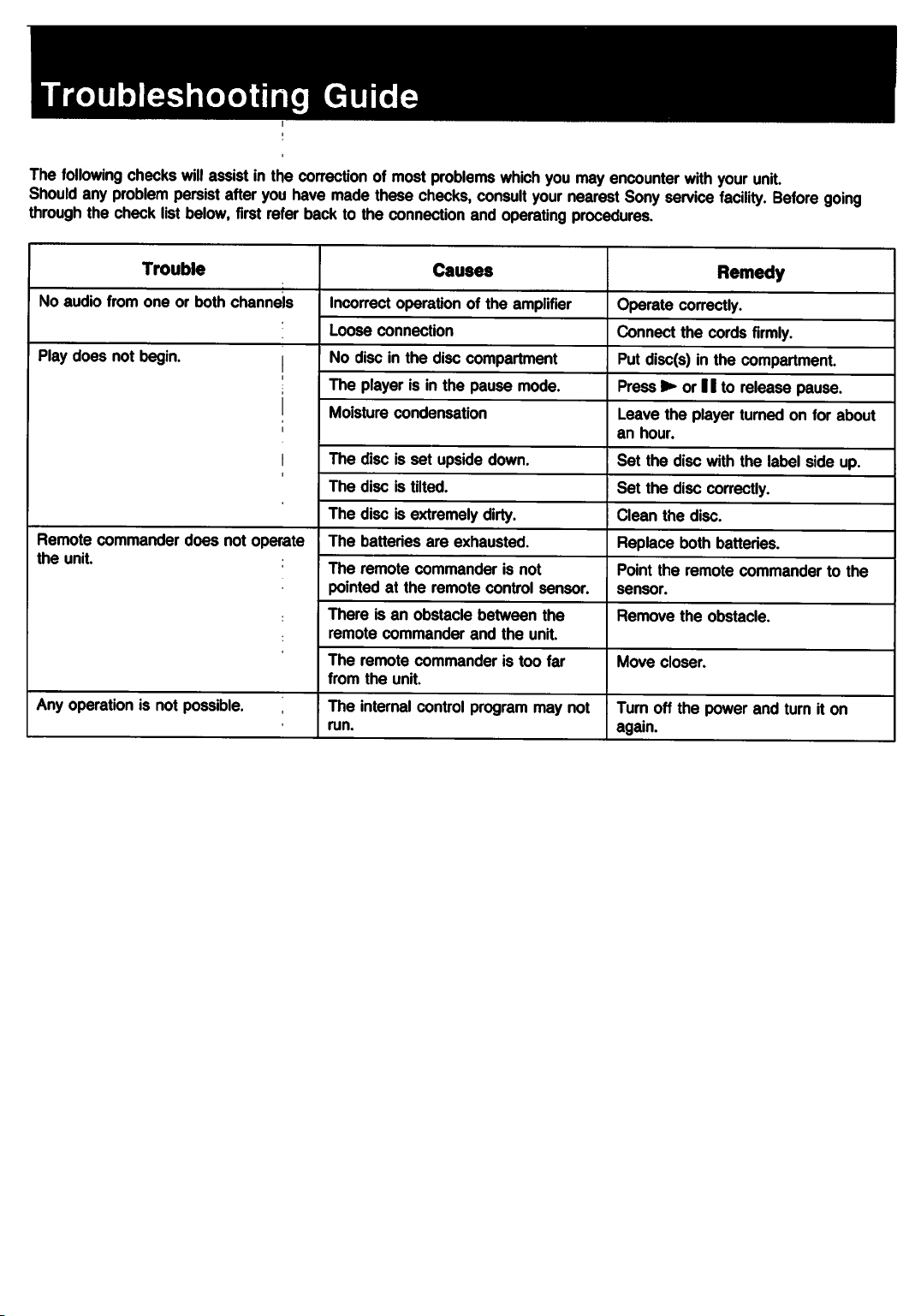 Troubleshooting Guide

The following checks will assist in the correction of most problems which you may encounter with your unit. Should any problem persist after you have made these checks, consult your nearest Sony service facility. Before going through the check list below, first refer back to the connection and operating procedures.

| Trouble | Causes | Remedy |
|---|---|---|
| No audio from one or both channels | Incorrect operation of the amplifier | Operate correctly. |
| | Loose connection | Connect the cords firmly. |
| Play does not begin. | No disc in the disc compartment | Put disc(s) in the compartment. |
| | The player is in the pause mode. | Press ► or ❚❚ to release pause. |
| | Moisture condensation | Leave the player turned on for about an hour. |
| | The disc is set upside down. | Set the disc with the label side up. |
| | The disc is tilted. | Set the disc correctly. |
| | The disc is extremely dirty. | Clean the disc. |
| Remote commander does not operate the unit. | The batteries are exhausted. | Replace both batteries. |
| | The remote commander is not pointed at the remote control sensor. | Point the remote commander to the sensor. |
| | There is an obstacle between the remote commander and the unit. | Remove the obstacle. |
| | The remote commander is too far from the unit. | Move closer. |
| Any operation is not possible. | The internal control program may not run. | Turn off the power and turn it on again. |